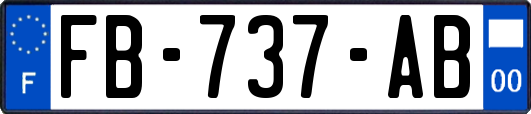 F
FB-737-AB
00